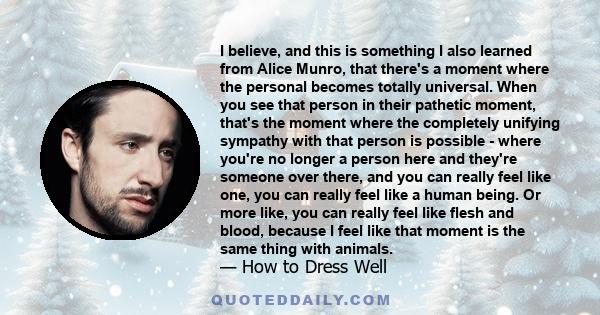 I believe, and this is something I also learned from Alice Munro, that there's a moment where the personal becomes totally universal. When you see that person in their pathetic moment, that's the moment where the completely unifying sympathy with that person is possible - where you're no longer a person here and they're someone over there, and you can really feel like one, you can really feel like a human being. Or more like, you can really feel like flesh and blood, because I feel like that moment is the same thing with animals.

— How to Dress Well

QUOTEDDAILY.COM